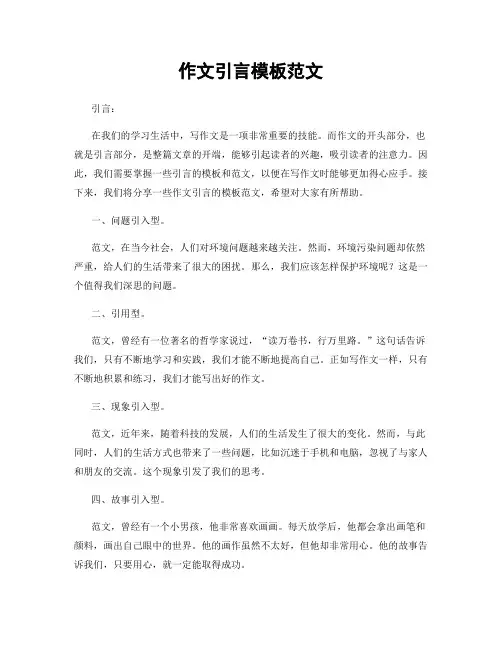 作文引言模板范文

引言：

在我们的学习生活中，写作文是一项非常重要的技能。而作文的开头部分，也就是引言部分，是整篇文章的开端，能够引起读者的兴趣，吸引读者的注意力。因此，我们需要掌握一些引言的模板和范文，以便在写作文时能够更加得心应手。接下来，我们将分享一些作文引言的模板范文，希望对大家有所帮助。

一、问题引入型。

范文，在当今社会，人们对环境问题越来越关注。然而，环境污染问题却依然严重，给人们的生活带来了很大的困扰。那么，我们应该怎样保护环境呢？这是一个值得我们深思的问题。

二、引用型。

范文，曾经有一位著名的哲学家说过，“读万卷书，行万里路。”这句话告诉我们，只有不断地学习和实践，我们才能不断地提高自己。正如写作文一样，只有不断地积累和练习，我们才能写出好的作文。

三、现象引入型。

范文，近年来，随着科技的发展，人们的生活发生了很大的变化。然而，与此同时，人们的生活方式也带来了一些问题，比如沉迷于手机和电脑，忽视了与家人和朋友的交流。这个现象引发了我们的思考。

四、故事引入型。

范文，曾经有一个小男孩，他非常喜欢画画。每天放学后，他都会拿出画笔和颜料，画出自己眼中的世界。他的画作虽然不太好，但他却非常用心。他的故事告诉我们，只要用心，就一定能取得成功。